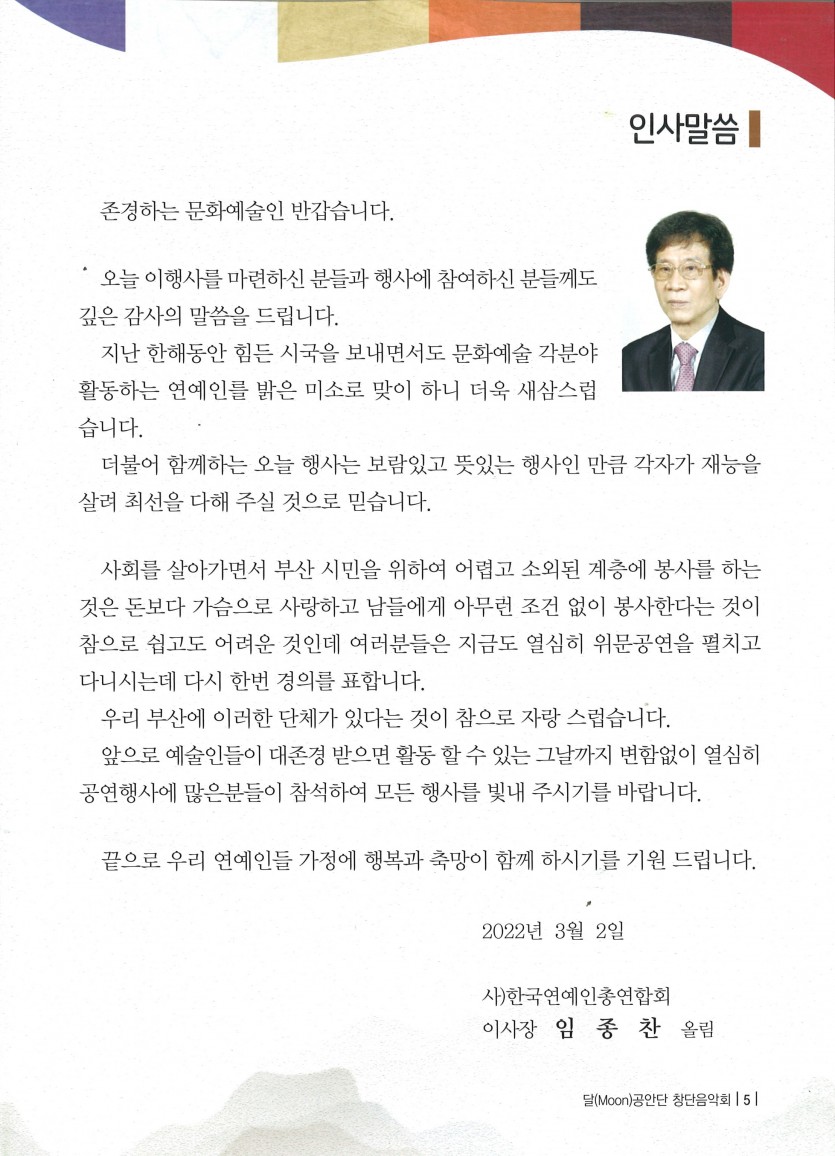 인사말씀

존경하는 문화예술인 반갑습니다.

오늘 이행사를 마련하신 분들과 행사에 참여하신 분들께도 깊은 감사의 말씀을 드립니다.

지난 한해동안 힘든 시국을 보내면서도 문화예술 각분야 활동하는 연예인를 밝은 미소로 맞이 하니 더욱 새삼스럽습니다.

더불어 함께하는 오늘 행사는 보람있고 뜻있는 행사인 만큼 각자가 재능을 살려 최선을 다해 주실 것으로 믿습니다.

사회를 살아가면서 부산 시민을 위하여 어렵고 소외된 계층에 봉사를 하는 것은 돈보다 가슴으로 사랑하고 남들에게 아무런 조건 없이 봉사한다는 것이 참으로 쉽고도 어려운 것인데 여러분들은 지금도 열심히 위문공연을 펼치고 다니시는데 다시 한번 경의를 표합니다.

우리 부산에 이러한 단체가 있다는 것이 참으로 자랑 스럽습니다.

앞으로 예술인들이 대존경 받으면 활동 할 수 있는 그날까지 변함없이 열심히 공연행사에 많은분들이 참석하여 모든 행사를 빛내 주시기를 바랍니다.

끝으로 우리 연예인들 가정에 행복과 축망이 함께 하시기를 기원 드립니다.

2022년 3월 2일

사)한국연예인총연합회
이사장 임 종 찬 올림

달(Moon)공안단 창단음악회 | 5 |